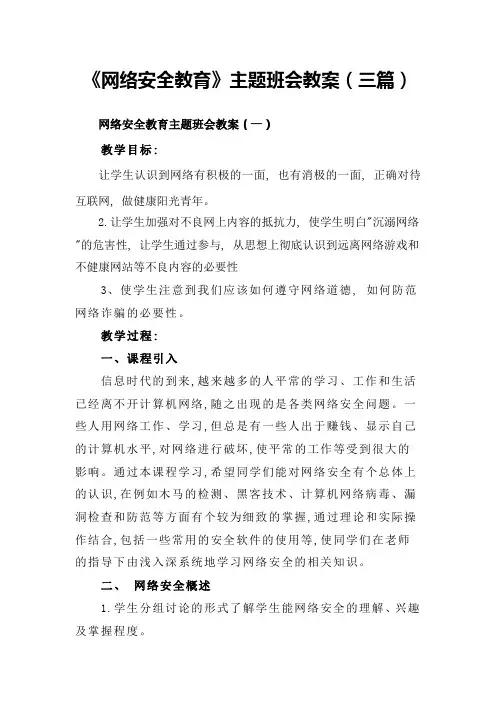 《网络安全教育》主题班会教案（三篇）

网络安全教育主题班会教案（一）

教学目标：

让学生认识到网络有积极的一面，也有消极的一面，正确对待互联网，做健康阳光青年。

2.让学生加强对不良网上内容的抵抗力，使学生明白"沉溺网络"的危害性，让学生通过参与，从思想上彻底认识到远离网络游戏和不健康网站等不良内容的必要性

3、使学生注意到我们应该如何遵守网络道德，如何防范网络诈骗的必要性。

教学过程：

一、课程引入

信息时代的到来，越来越多的人平常的学习、工作和生活已经离不开计算机网络，随之出现的是各类网络安全问题。一些人用网络工作、学习，但总是有一些人出于赚钱、显示自己的计算机水平，对网络进行破坏，使平常的工作等受到很大的影响。通过本课程学习，希望同学们能对网络安全有个总体上的认识，在例如木马的检测、黑客技术、计算机网络病毒、漏洞检查和防范等方面有个较为细致的掌握，通过理论和实际操作结合，包括一些常用的安全软件的使用等，使同学们在老师的指导下由浅入深系统地学习网络安全的相关知识。

二、 网络安全概述

1.学生分组讨论的形式了解学生能网络安全的理解、兴趣及掌握程度。